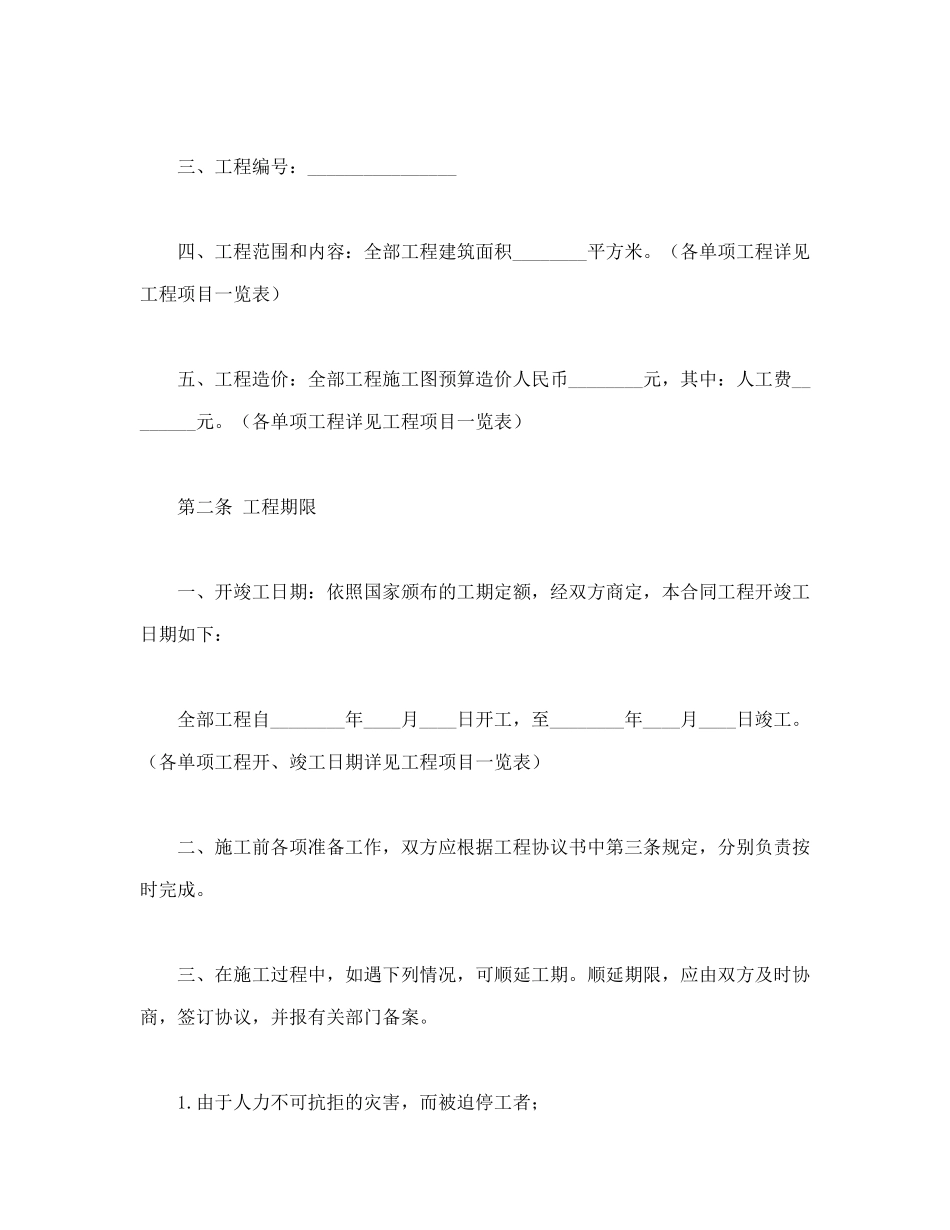 三、工程编号：________________

四、工程范围和内容：全部工程建筑面积________平方米。（各单项工程详见工程项目一览表）

五、工程造价：全部工程施工图预算造价人民币________元，其中：人工费________元。（各单项工程详见工程项目一览表）

第二条 工程期限

一、开竣工日期：依照国家颁布的工期定额，经双方商定，本合同工程开竣工日期如下：

全部工程自________年____月____日开工，至________年____月____日竣工。（各单项工程开、竣工日期详见工程项目一览表）

二、施工前各项准备工作，双方应根据工程协议书中第三条规定，分别负责按时完成。

三、在施工过程中，如遇下列情况，可顺延工期。顺延期限，应由双方及时协商，签订协议，并报有关部门备案。

1. 由于人力不可抗拒的灾害，而被迫停工者；